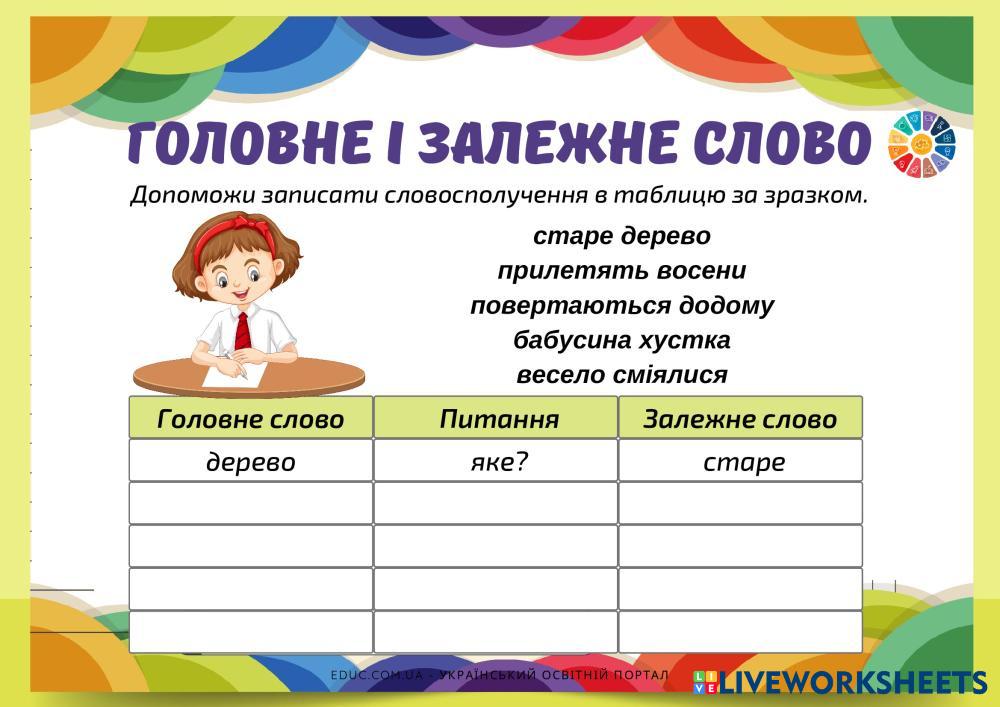 ГОЛОВНЕ І ЗАЛЕЖНЕ СЛОВО

Допоможи записати словосполучення в таблицю за зразком.

старе дерево
прилетять восени
повертаються додому
бабусина хустка
весело сміялися

| Головне слово | Питання | Залежне слово |
|---|---|---|
| дерево | яке? | старе |
|  |  |  |
|  |  |  |
|  |  |  |
|  |  |  |

EDUC.COM.UA - УКРАЇНСЬКИЙ ОСВІТНІЙ ПОРТАЛ

LIVEWORKSHEETS